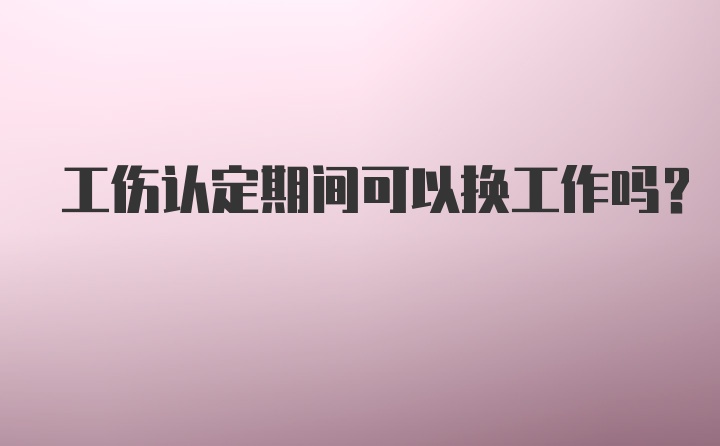 工伤认定期间可以换工作吗?